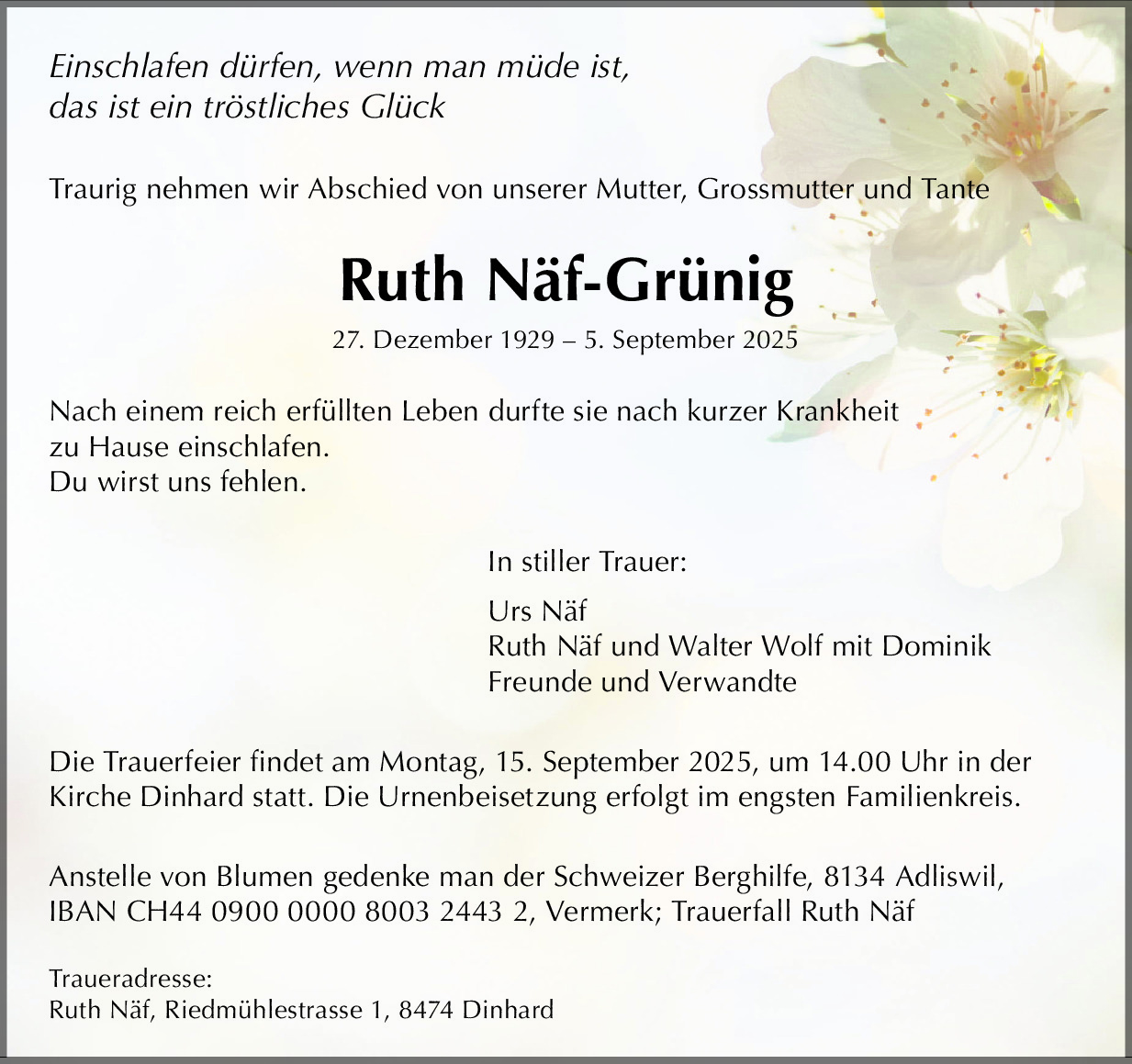 Einschlafen dürfen, wenn man müde ist, das ist ein tröstliches Glück

Traurig nehmen wir Abschied von unserer Mutter, Grossmutter und Tante

Ruth Näf-Grünig

27. Dezember 1929 – 5. September 2025

Nach einem reich erfüllten Leben durfte sie nach kurzer Krankheit zu Hause einschlafen.
Du wirst uns fehlen.

In stiller Trauer:

Urs Näf
Ruth Näf und Walter Wolf mit Dominik
Freunde und Verwandte

Die Trauerfeier findet am Montag, 15. September 2025, um 14.00 Uhr in der Kirche Dinhard statt. Die Urnenbeisetzung erfolgt im engsten Familienkreis.

Anstelle von Blumen gedenke man der Schweizer Berghilfe, 8134 Adliswil, IBAN CH44 0900 0000 8003 2443 2, Vermerk; Trauerfall Ruth Näf

Traueradresse:
Ruth Näf, Riedmühlestrasse 1, 8474 Dinhard